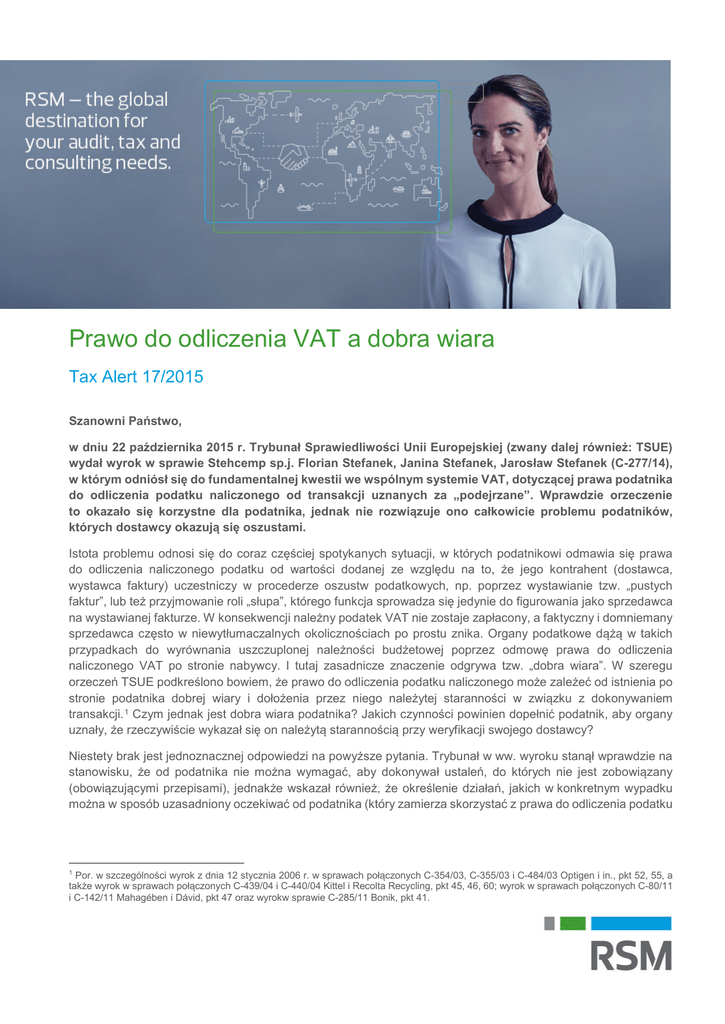 RSM – the global destination for your audit, tax and consulting needs.

Prawo do odliczenia VAT a dobra wiara

Tax Alert 17/2015

Szanowni Państwo,

w dniu 22 października 2015 r. Trybunał Sprawiedliwości Unii Europejskiej (zwany dalej również: TSUE) wydał wyrok w sprawie Stehcemp sp.j. Florian Stefanek, Janina Stefanek, Jarosław Stefanek (C-277/14), w którym odniósł się do fundamentalnej kwestii we wspólnym systemie VAT, dotyczącej prawa podatnika do odliczenia podatku naliczonego od transakcji uznanych za „podejrzane". Wprawdzie orzeczenie to okazało się korzystne dla podatnika, jednak nie rozwiązuje ono całkowicie problemu podatników, których dostawcy okazują się oszustami.

Istota problemu odnosi się do coraz częściej spotykanych sytuacji, w których podatnikowi odmawia się prawa do odliczenia naliczonego podatku od wartości dodanej ze względu na to, że jego kontrahent (dostawca, wystawca faktury) uczestniczy w procederze oszustw podatkowych, np. poprzez wystawianie tzw. „pustych faktur", lub też przyjmowanie roli „słupa", którego funkcja sprowadza się jedynie do figurowania jako sprzedawca na wystawianej fakturze. W konsekwencji należny podatek VAT nie zostaje zapłacony, a faktyczny i domniemany sprzedawca często w niewytłumaczalnych okolicznościach po prostu znika. Organy podatkowe dążą w takich przypadkach do wyrównania uszczuplonej należności budżetowej poprzez odmowę prawa do odliczenia naliczonego VAT po stronie nabywcy. I tutaj zasadnicze znaczenie odgrywa tzw. „dobra wiara". W szeregu orzeczeń TSUE podkreślono bowiem, że prawo do odliczenia podatku naliczonego może zależeć od istnienia po stronie podatnika dobrej wiary i dołożenia przez niego należytej staranności w związku z dokonywaniem transakcji.$^1$ Czym jednak jest dobra wiara podatnika? Jakich czynności powinien dopełnić podatnik, aby organy uznały, że rzeczywiście wykazał się on należytą starannością przy weryfikacji swojego dostawcy?

Niestety brak jest jednoznacznej odpowiedzi na powyższe pytania. Trybunał w ww. wyroku stanął wprawdzie na stanowisku, że od podatnika nie można wymagać, aby dokonywał ustaleń, do których nie jest zobowiązany (obowiązującymi przepisami), jednakże wskazał również, że określenie działań, jakich w konkretnym wypadku można w sposób uzasadniony oczekiwać od podatnika (który zamierza skorzystać z prawa do odliczenia podatku

$^1$ Por. w szczególności wyrok z dnia 12 stycznia 2006 r. w sprawach połączonych C-354/03, C-355/03 i C-484/03 Optigen i in., pkt 52, 55, a także wyrok w sprawach połączonych C-439/04 i C-440/04 Kittel i Recolta Recycling, pkt 45, 46, 60; wyrok w sprawach połączonych C-80/11 i C-142/11 Mahagében i Dávid, pkt 47 oraz wyrokw sprawie C-285/11 Bonik, pkt 41.

RSM